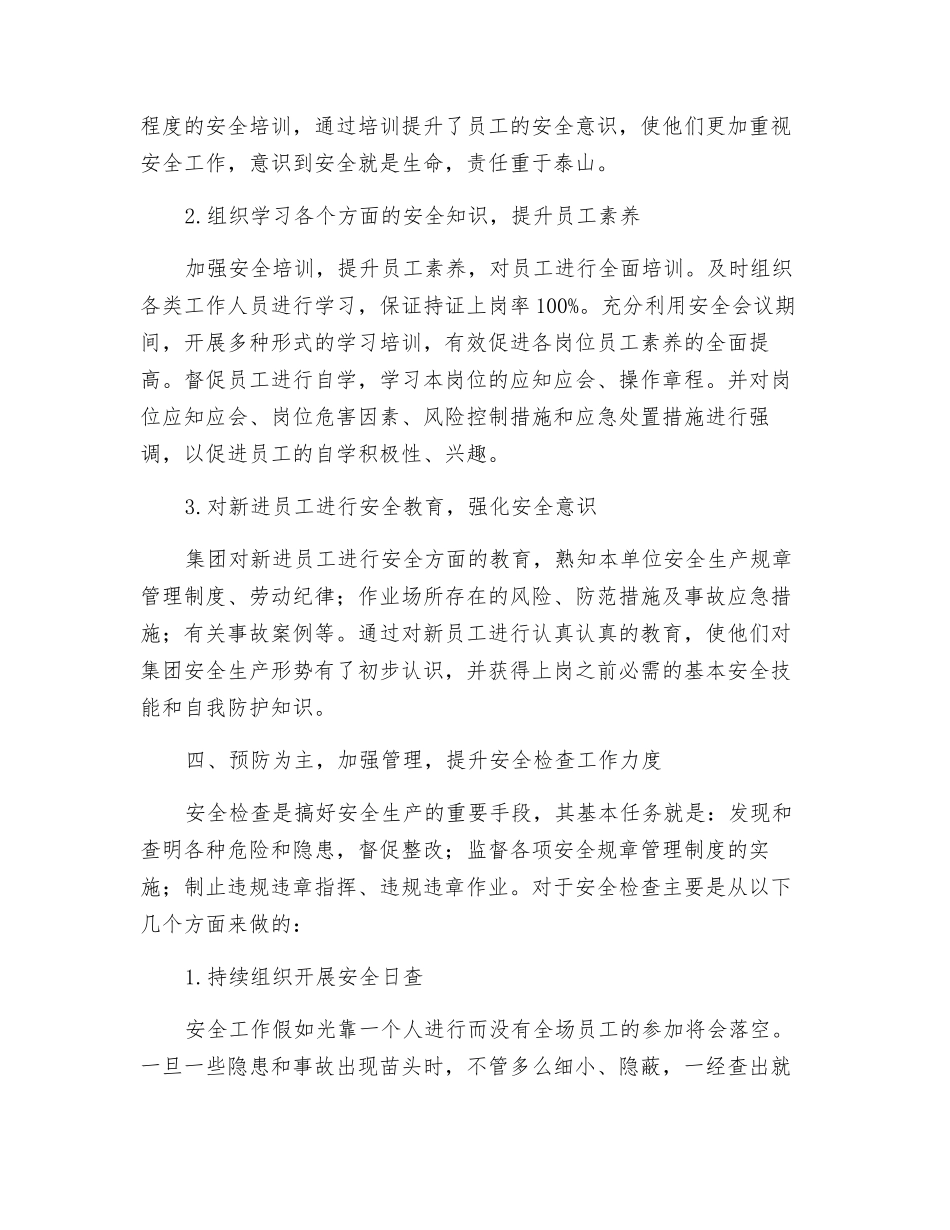 程度的安全培训，通过培训提升了员工的安全意识，使他们更加重视安全工作，意识到安全就是生命，责任重于泰山。

2.组织学习各个方面的安全知识，提升员工素养

加强安全培训，提升员工素养，对员工进行全面培训。及时组织各类工作人员进行学习，保证持证上岗率100%。充分利用安全会议期间，开展多种形式的学习培训，有效促进各岗位员工素养的全面提高。督促员工进行自学，学习本岗位的应知应会、操作章程。并对岗位应知应会、岗位危害因素、风险控制措施和应急处置措施进行强调，以促进员工的自学积极性、兴趣。

3.对新进员工进行安全教育，强化安全意识

集团对新进员工进行安全方面的教育，熟知本单位安全生产规章管理制度、劳动纪律；作业场所存在的风险、防范措施及事故应急措施；有关事故案例等。通过对新员工进行认真认真的教育，使他们对集团安全生产形势有了初步认识，并获得上岗之前必需的基本安全技能和自我防护知识。

四、预防为主，加强管理，提升安全检查工作力度

安全检查是搞好安全生产的重要手段，其基本任务就是：发现和查明各种危险和隐患，督促整改；监督各项安全规章管理制度的实施；制止违规违章指挥、违规违章作业。对于安全检查主要是从以下几个方面来做的：

1.持续组织开展安全日查

安全工作假如光靠一个人进行而没有全场员工的参加将会落空。一旦一些隐患和事故出现苗头时，不管多么细小、隐蔽，一经查出就